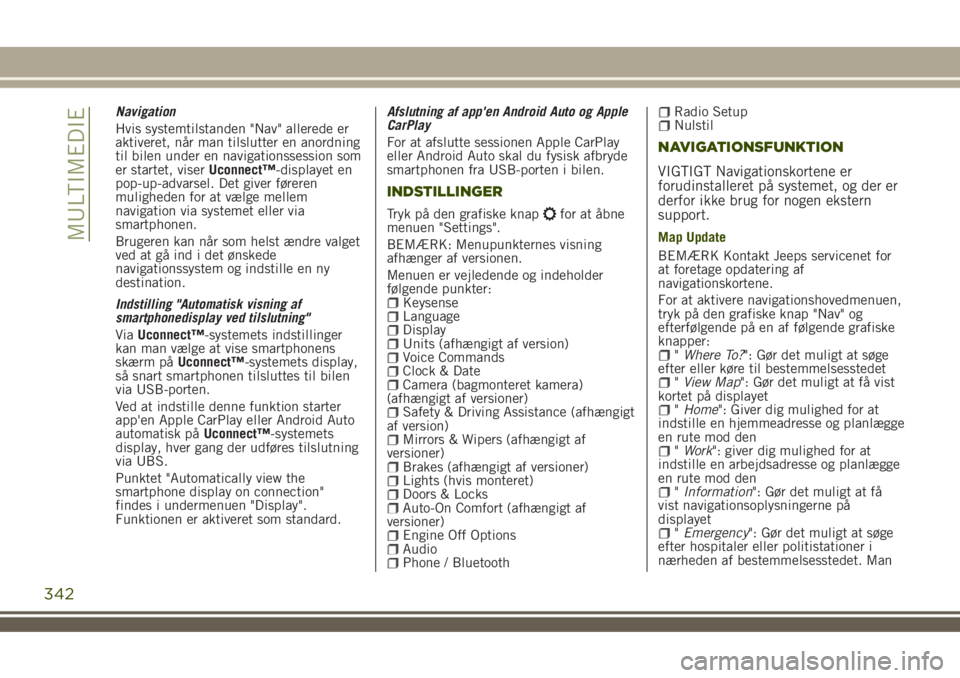 MULTIMEDIE

Navigation

Hvis systemtilstanden "Nav" allerede er aktiveret, når man tilslutter en anordning til bilen under en navigationssession som er startet, viser Uconnect™-displayet en pop-up-advarsel. Det giver føreren muligheden for at vælge mellem navigation via systemet eller via smartphonen.

Brugeren kan når som helst ændre valget ved at gå ind i det ønskede navigationssystem og indstille en ny destination.

Indstilling "Automatisk visning af smartphonedisplay ved tilslutning"

Via Uconnect™-systemets indstillinger kan man vælge at vise smartphonens skærm på Uconnect™-systemets display, så snart smartphonen tilsluttes til bilen via USB-porten.

Ved at indstille denne funktion starter app'en Apple CarPlay eller Android Auto automatisk på Uconnect™-systemets display, hver gang der udføres tilslutning via UBS.

Punktet "Automatically view the smartphone display on connection" findes i undermenuen "Display". Funktionen er aktiveret som standard.

Afslutning af app'en Android Auto og Apple CarPlay

For at afslutte sessionen Apple CarPlay eller Android Auto skal du fysisk afbryde smartphonen fra USB-porten i bilen.

INDSTILLINGER

Tryk på den grafiske knap for at åbne menuen "Settings".

BEMÆRK: Menupunkternes visning afhænger af versionen.

Menuen er vejledende og indeholder følgende punkter:
Keysense
Language
Display
Units (afhængigt af version)
Voice Commands
Clock & Date
Camera (bagmonteret kamera) (afhængigt af versioner)
Safety & Driving Assistance (afhængigt af version)
Mirrors & Wipers (afhængigt af versioner)
Brakes (afhængigt af versioner)
Lights (hvis monteret)
Doors & Locks
Auto-On Comfort (afhængigt af versioner)
Engine Off Options
Audio
Phone / Bluetooth
Radio Setup
Nulstil

NAVIGATIONSFUNKTION

VIGTIGT Navigationskortene er forudinstalleret på systemet, og der er derfor ikke brug for nogen ekstern support.

Map Update

BEMÆRK Kontakt Jeeps servicenet for at foretage opdatering af navigationskortene.

For at aktivere navigationshovedmenuen, tryk på den grafiske knap "Nav" og efterfølgende på en af følgende grafiske knapper:
"Where To?": Gør det muligt at søge efter eller køre til bestemmelsesstedet
"View Map": Gør det muligt at få vist kortet på displayet
"Home": Giver dig mulighed for at indstille en hjemmeadresse og planlægge en rute mod den
"Work": giver dig mulighed for at indstille en arbejdsadresse og planlægge en rute mod den
"Information": Gør det muligt at få vist navigationsoplysningerne på displayet
"Emergency": Gør det muligt at søge efter hospitaler eller politistationer i nærheden af bestemmelsesstedet. Man

342

carmanualsonline.info